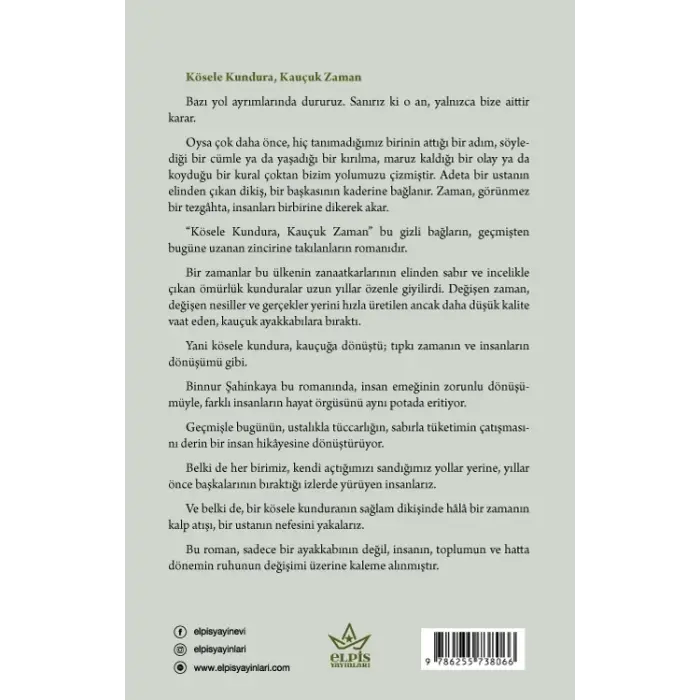 Kösele Kundura, Kauçuk Zaman

Bazı yol ayrımlarında dururuz. Sanırız ki o an, yalnızca bize aittir karar.

Oysa çok daha önce, hiç tanımadığımız birinin attığı bir adım, söylediği bir cümle ya da yaşadığı bir kırılma, maruz kaldığı bir olay ya da koyduğu bir kural çoktan bizim yolumuzu çizmiştir. Adeta bir ustanın elinden çıkan dikiş, bir başkasının kaderine bağlanır. Zaman, görünmez bir tezgâhta, insanları birbirine dikerek akar.

"Kösele Kundura, Kauçuk Zaman" bu gizli bağların, geçmişten bugüne uzanan zincirine takılanların romanıdır.

Bir zamanlar bu ülkenin zanaatkarlarının elinden sabır ve incelikle çıkan ömürlük kunduralar uzun yıllar özenle giyilirdi. Değişen zaman, değişen nesiller ve gerçekler yerini hızla üretilen ancak daha düşük kalite vaat eden, kauçuk ayakkabılara bıraktı.

Yani kösele kundura, kauçuğa dönüştü; tıpkı zamanın ve insanların dönüşümü gibi.

Binnur Şahinkaya bu romanında, insan emeğinin zorunlu dönüşümüyle, farklı insanların hayat örgüsünü aynı potada eritiyor.

Geçmişle bugünün, ustalıkla tüccarlığın, sabırla tüketimin çatışmasını derin bir insan hikâyesine dönüştürüyor.

Belki de her birimiz, kendi açtığımızı sandığımız yollar yerine, yıllar önce başkalarının bıraktığı izlerde yürüyen insanlarız.

Ve belki de, bir kösele kunduranın sağlam dikişinde hâlâ bir zamanın kalp atışı, bir ustanın nefesini yakalarız.

Bu roman, sadece bir ayakkabının değil, insanın, toplumun ve hatta dönemin ruhunun değişimi üzerine kaleme alınmıştır.

elpisyayinevi
elpisyayinlari
www.elpisyayinlari.com

ELPİS YAYINLARI

9 786255 738066